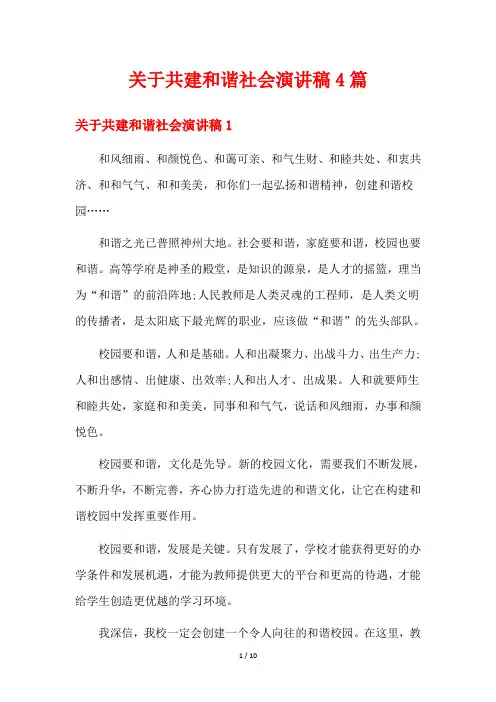 关于共建和谐社会演讲稿4篇

关于共建和谐社会演讲稿1

和风细雨、和颜悦色、和蔼可亲、和气生财、和睦共处、和衷共济、和和气气、和和美美，和你们一起弘扬和谐精神，创建和谐校园……

和谐之光已普照神州大地。社会要和谐，家庭要和谐，校园也要和谐。高等学府是神圣的殿堂，是知识的源泉，是人才的摇篮，理当为“和谐”的前沿阵地;人民教师是人类灵魂的工程师，是人类文明的传播者，是太阳底下最光辉的职业，应该做“和谐”的先头部队。

校园要和谐，人和是基础。人和出凝聚力、出战斗力、出生产力;人和出感情、出健康、出效率;人和出人才、出成果。人和就要师生和睦共处，家庭和和美美，同事和和气气，说话和风细雨，办事和颜悦色。

校园要和谐，文化是先导。新的校园文化，需要我们不断发展，不断升华，不断完善，齐心协力打造先进的和谐文化，让它在构建和谐校园中发挥重要作用。

校园要和谐，发展是关键。只有发展了，学校才能获得更好的办学条件和发展机遇，才能为教师提供更大的平台和更高的待遇，才能给学生创造更优越的学习环境。

我深信，我校一定会创建一个令人向往的和谐校园。在这里，教

1 / 10